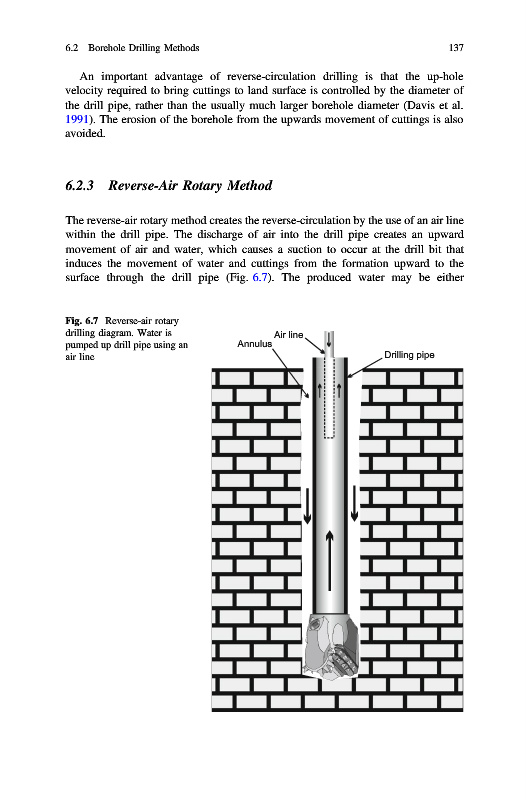 6.2 Borehole Drilling Methods 137

An important advantage of reverse-circulation drilling is that the up-hole velocity required to bring cuttings to land surface is controlled by the diameter of the drill pipe, rather than the usually much larger borehole diameter (Davis et al. 1991). The erosion of the borehole from the upwards movement of cuttings is also avoided.

6.2.3 Reverse-Air Rotary Method

The reverse-air rotary method creates the reverse-circulation by the use of an air line within the drill pipe. The discharge of air into the drill pipe creates an upward movement of air and water, which causes a suction to occur at the drill bit that induces the movement of water and cuttings from the formation upward to the surface through the drill pipe (Fig. 6.7). The produced water may be either

Fig. 6.7 Reverse-air rotary drilling diagram. Water is pumped up drill pipe using an air line

Air line
Annulus
Drilling pipe